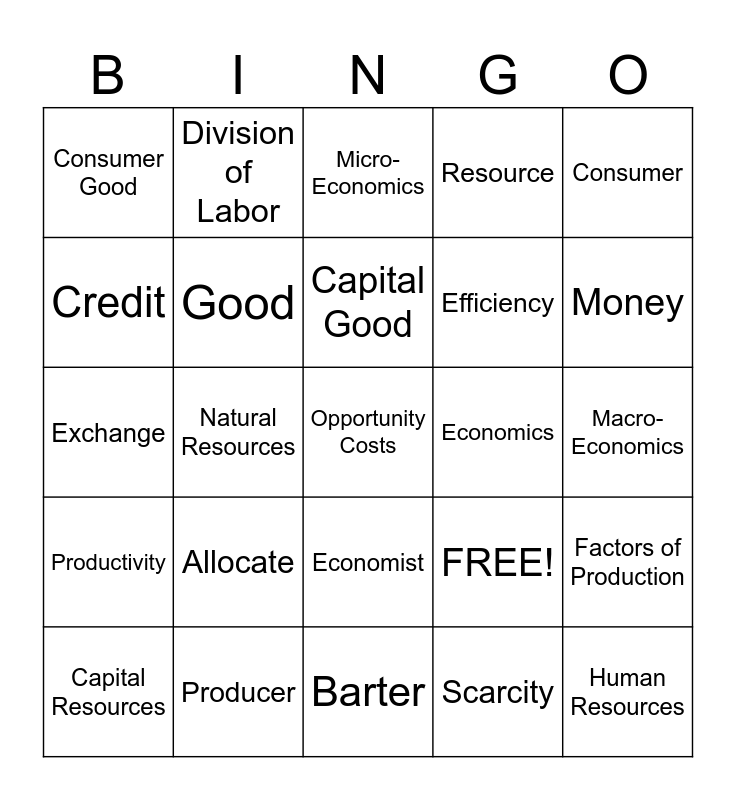 | B | I | N | G | O |
|---|---|---|---|---|
| Consumer Good | Division of Labor | Micro-Economics | Resource | Consumer |
| Credit | Good | Capital Good | Efficiency | Money |
| Exchange | Natural Resources | Opportunity Costs | Economics | Macro-Economics |
| Productivity | Allocate | Economist | FREE! | Factors of Production |
| Capital Resources | Producer | Barter | Scarcity | Human Resources |